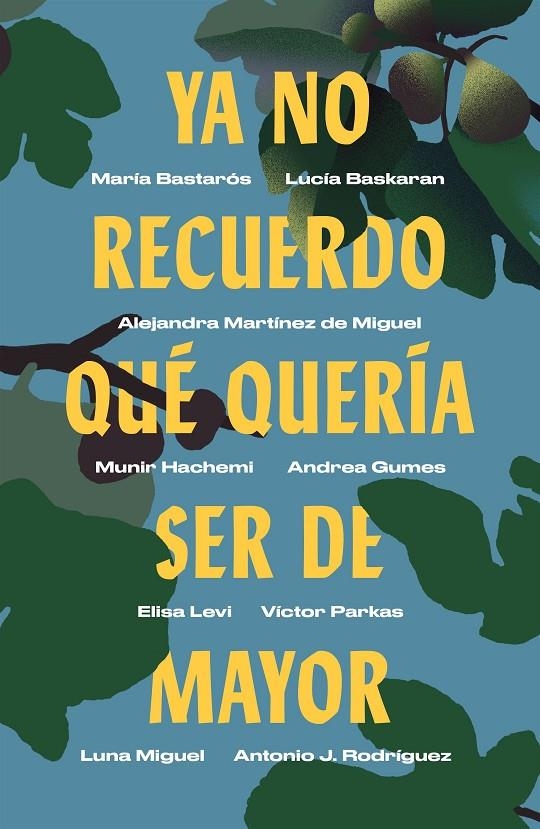 YA NO

María Bastarós Lucía Baskaran

RECUERDO

Alejandra Martínez de Miguel

QUÉ QUERÍA

Munir Hachemi Andrea Gumes

SER DE

Elisa Levi Víctor Parkas

MAYOR

Luna Miguel Antonio J. Rodríguez